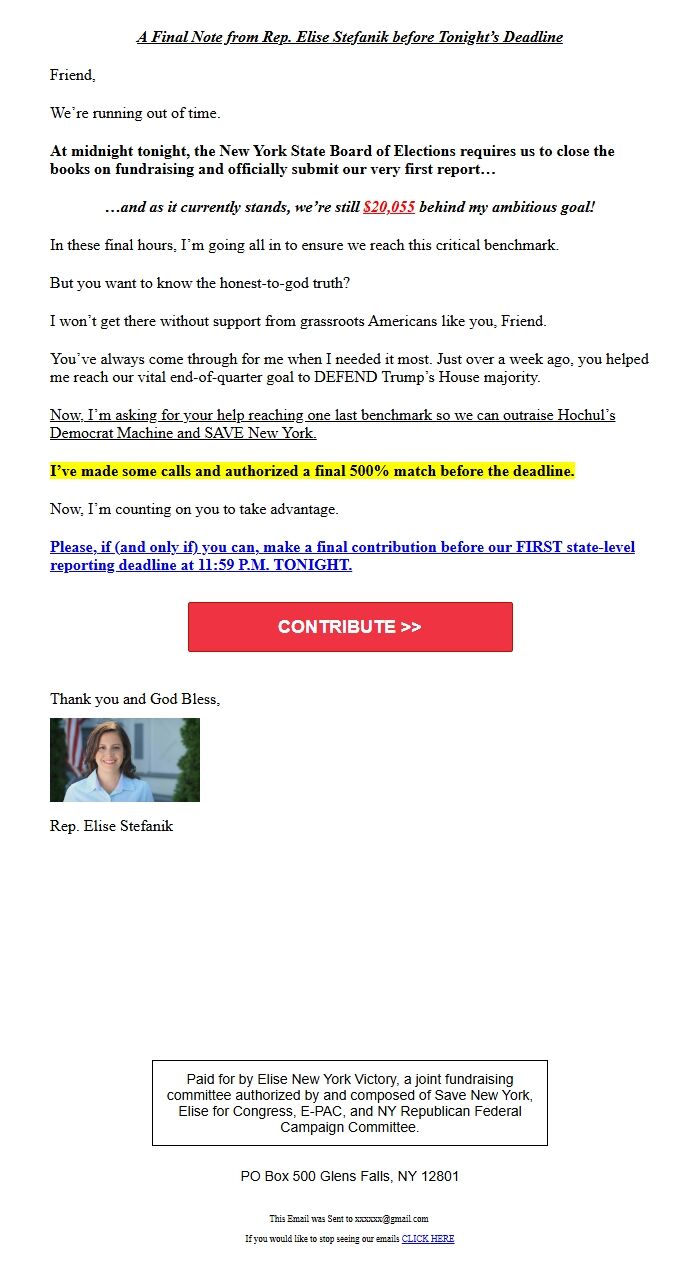 A Final Note from Rep. Elise Stefanik before Tonight's Deadline

Friend,

We're running out of time.

At midnight tonight, the New York State Board of Elections requires us to close the books on fundraising and officially submit our very first report…

…and as it currently stands, we're still $20,055 behind my ambitious goal!

In these final hours, I'm going all in to ensure we reach this critical benchmark.

But you want to know the honest-to-god truth?

I won't get there without support from grassroots Americans like you, Friend.

You've always come through for me when I needed it most. Just over a week ago, you helped me reach our vital end-of-quarter goal to DEFEND Trump's House majority.

Now, I'm asking for your help reaching one last benchmark so we can outraise Hochul's Democrat Machine and SAVE New York.

I've made some calls and authorized a final 500% match before the deadline.

Now, I'm counting on you to take advantage.

Please, if (and only if) you can, make a final contribution before our FIRST state-level reporting deadline at 11:59 P.M. TONIGHT.

CONTRIBUTE >>

Thank you and God Bless,

Rep. Elise Stefanik

Paid for by Elise New York Victory, a joint fundraising committee authorized by and composed of Save New York, Elise for Congress, E-PAC, and NY Republican Federal Campaign Committee.

PO Box 500 Glens Falls, NY 12801

This Email was Sent to xxxxxx@gmail.com

If you would like to stop seeing our emails CLICK HERE